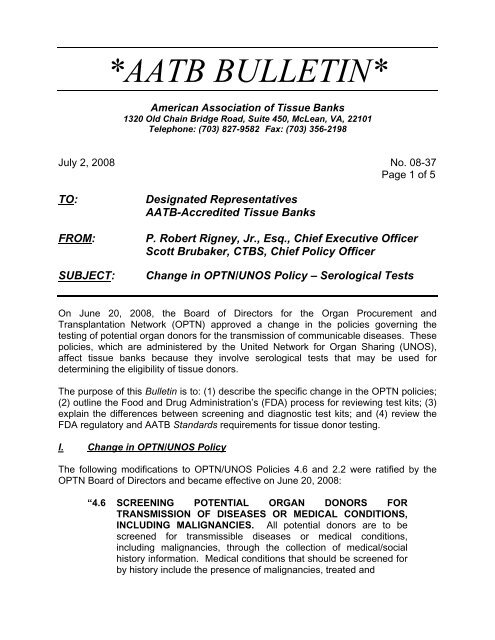 *AATB BULLETIN*

American Association of Tissue Banks
1320 Old Chain Bridge Road, Suite 450, McLean, VA, 22101
Telephone: (703) 827-9582 Fax: (703) 356-2198

July 2, 2008

No. 08-37
Page 1 of 5

TO: Designated Representatives
AATB-Accredited Tissue Banks

FROM: P. Robert Rigney, Jr., Esq., Chief Executive Officer
Scott Brubaker, CTBS, Chief Policy Officer

SUBJECT: Change in OPTN/UNOS Policy – Serological Tests

On June 20, 2008, the Board of Directors for the Organ Procurement and Transplantation Network (OPTN) approved a change in the policies governing the testing of potential organ donors for the transmission of communicable diseases. These policies, which are administered by the United Network for Organ Sharing (UNOS), affect tissue banks because they involve serological tests that may be used for determining the eligibility of tissue donors.

The purpose of this Bulletin is to: (1) describe the specific change in the OPTN policies; (2) outline the Food and Drug Administration's (FDA) process for reviewing test kits; (3) explain the differences between screening and diagnostic test kits; and (4) review the FDA regulatory and AATB Standards requirements for tissue donor testing.

I. Change in OPTN/UNOS Policy

The following modifications to OPTN/UNOS Policies 4.6 and 2.2 were ratified by the OPTN Board of Directors and became effective on June 20, 2008:

"4.6 SCREENING POTENTIAL ORGAN DONORS FOR TRANSMISSION OF DISEASES OR MEDICAL CONDITIONS, INCLUDING MALIGNANCIES. All potential donors are to be screened for transmissible diseases or medical conditions, including malignancies, through the collection of medical/social history information. Medical conditions that should be screened for by history include the presence of malignancies, treated and